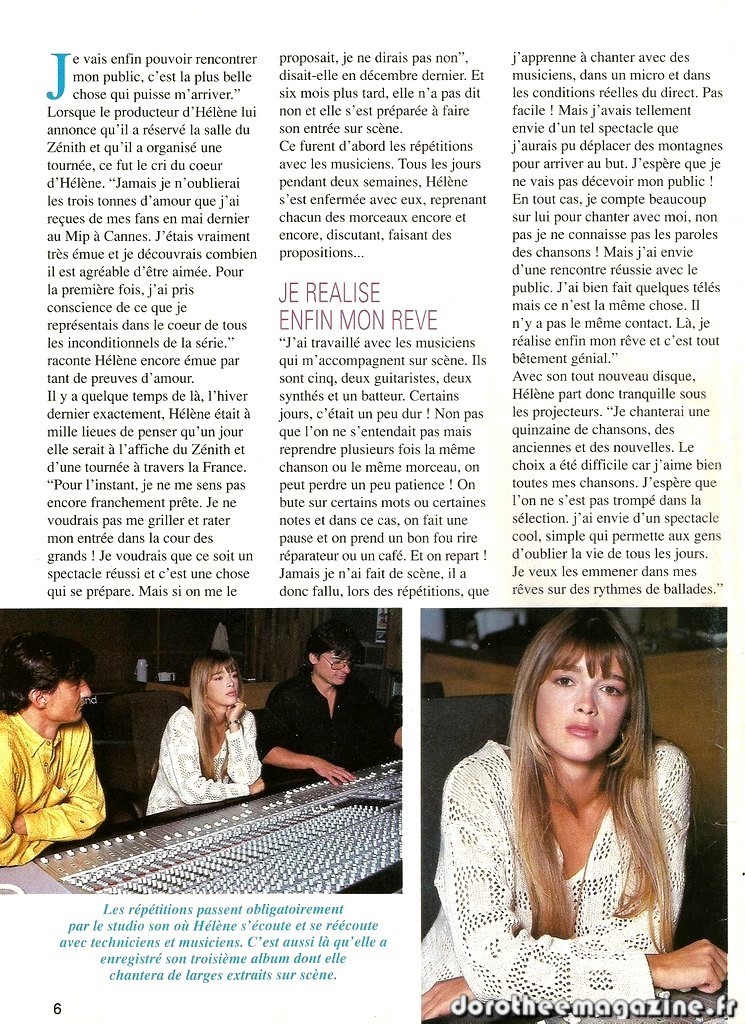 Je vais enfin pouvoir rencontrer mon public, c'est la plus belle chose qui puisse m'arriver." Lorsque le producteur d'Hélène lui annonce qu'il a réservé la salle du Zénith et qu'il a organisé une tournée, ce fut le cri du coeur d'Hélène. "Jamais je n'oublierai les trois tonnes d'amour que j'ai reçues de mes fans en mai dernier au Mip à Cannes. J'étais vraiment très émue et je découvrais combien il est agréable d'être aimée. Pour la première fois, j'ai pris conscience de ce que je représentais dans le coeur de tous les inconditionnels de la série." raconte Hélène encore émue par tant de preuves d'amour.

Il y a quelque temps de là, l'hiver dernier exactement, Hélène était à mille lieues de penser qu'un jour elle serait à l'affiche du Zénith et d'une tournée à travers la France. "Pour l'instant, je ne me sens pas encore franchement prête. Je ne voudrais pas me griller et rater mon entrée dans la cour des grands ! Je voudrais que ce soit un spectacle réussi et c'est une chose qui se prépare. Mais si on me le proposait, je ne dirais pas non", disait-elle en décembre dernier. Et six mois plus tard, elle n'a pas dit non et elle s'est préparée à faire son entrée sur scène.

Ce furent d'abord les répétitions avec les musiciens. Tous les jours pendant deux semaines, Hélène s'est enfermée avec eux, reprenant chacun des morceaux encore et encore, discutant, faisant des propositions...

JE REALISE ENFIN MON REVE

"J'ai travaillé avec les musiciens qui m'accompagnent sur scène. Ils sont cinq, deux guitaristes, deux synthés et un batteur. Certains jours, c'était un peu dur ! Non pas que l'on ne s'entendait pas mais reprendre plusieurs fois la même chanson ou le même morceau, on peut perdre un peu patience ! On bute sur certains mots ou certaines notes et dans ce cas, on fait une pause et on prend un bon fou rire réparateur ou un café. Et on repart ! Jamais je n'ai fait de scène, il a donc fallu, lors des répétitions, que j'apprenne à chanter avec des musiciens, dans un micro et dans les conditions réelles du direct. Pas facile ! Mais j'avais tellement envie d'un tel spectacle que j'aurais pu déplacer des montagnes pour arriver au but. J'espère que je ne vais pas décevoir mon public ! En tout cas, je compte beaucoup sur lui pour chanter avec moi, non pas je ne connaisse pas les paroles des chansons ! Mais j'ai envie d'une rencontre réussie avec le public. J'ai bien fait quelques télés mais ce n'est la même chose. Il n'y a pas le même contact. Là, je réalise enfin mon rêve et c'est tout bêtement génial."

Avec son tout nouveau disque, Hélène part donc tranquille sous les projecteurs. "Je chanterai une quinzaine de chansons, des anciennes et des nouvelles. Le choix a été difficile car j'aime bien toutes mes chansons. J'espère que l'on ne s'est pas trompé dans la sélection. j'ai envie d'un spectacle cool, simple qui permette aux gens d'oublier la vie de tous les jours. Je veux les emmener dans mes rêves sur des rythmes de ballades."

Les répétitions passent obligatoirement par le studio son où Hélène s'écoute et se réécoute avec techniciens et musiciens. C'est aussi là qu'elle a enregistré son troisième album dont elle chantera de larges extraits sur scène.

6

dorotheemagazine.fr